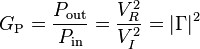 $G_{\mathrm{P}} = \frac{P_{\mathrm{out}}}{P_{\mathrm{in}}} = \frac{V_R^2}{V_I^2} = |\Gamma|^2$